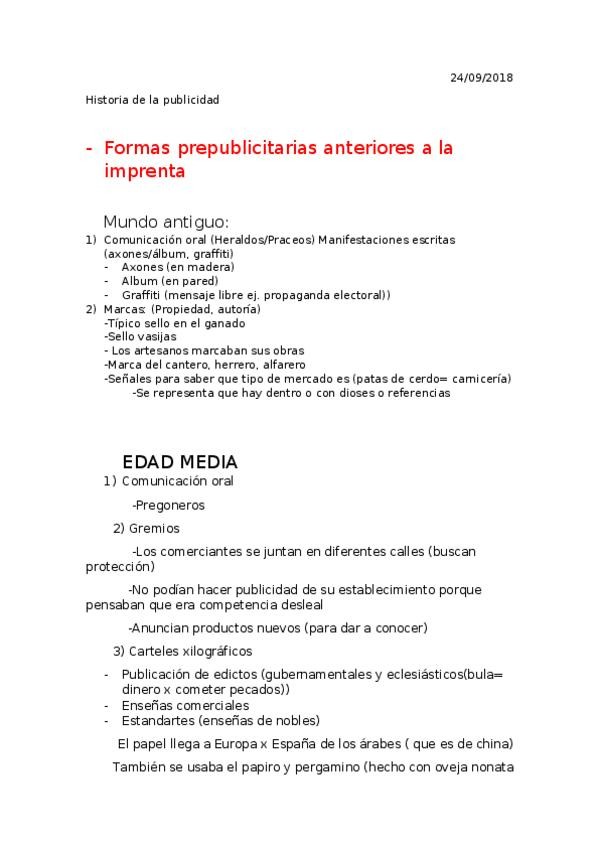 24/09/2018

Historia de la publicidad

- Formas prepublicitarias anteriores a la imprenta

Mundo antiguo:

1) Comunicación oral (Heraldos/Praceos) Manifestaciones escritas (axones/álbum, graffiti)
- Axones (en madera)
- Album (en pared)
- Graffiti (mensaje libre ej. propaganda electoral))
2) Marcas: (Propiedad, autoría)
-Típico sello en el ganado
-Sello vasijas
- Los artesanos marcaban sus obras
-Marca del cantero, herrero, alfarero
-Señales para saber que tipo de mercado es (patas de cerdo= carnicería)
-Se representa que hay dentro o con dioses o referencias

EDAD MEDIA

1) Comunicación oral

-Pregoneros

2) Gremios

-Los comerciantes se juntan en diferentes calles (buscan protección)

-No podían hacer publicidad de su establecimiento porque pensaban que era competencia desleal

-Anuncian productos nuevos (para dar a conocer)

3) Carteles xilográficos

- Publicación de edictos (gubernamentales y eclesiásticos(bula= dinero x cometer pecados))
- Enseñas comerciales
- Estandartes (enseñas de nobles)

El papel llega a Europa x España de los árabes ( que es de china)

También se usaba el papiro y pergamino (hecho con oveja nonata